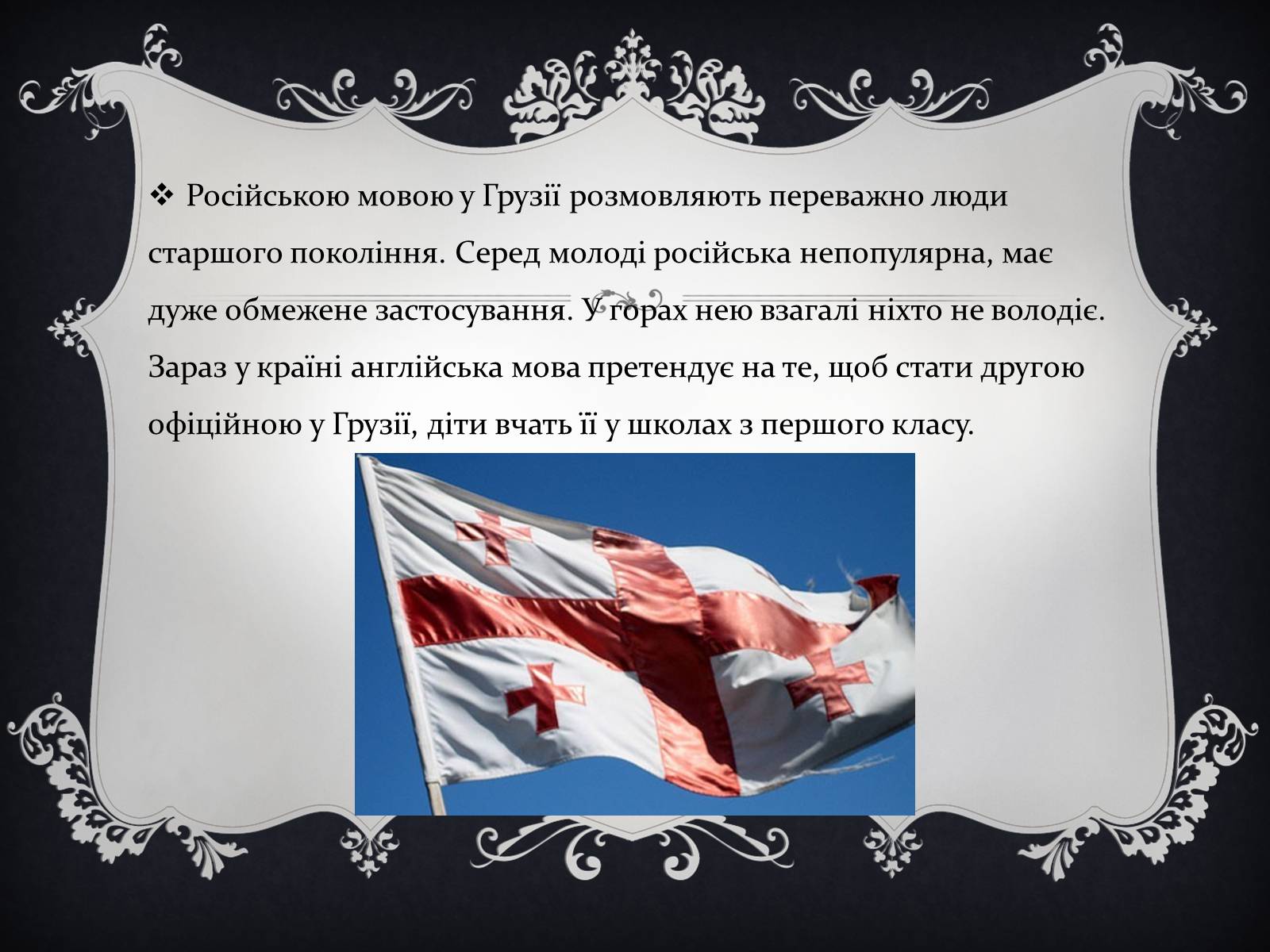 ❖ Російською мовою у Грузії розмовляють переважно люди старшого покоління. Серед молоді російська непопулярна, має дуже обмежене застосування. У горах нею взагалі ніхто не володіє. Зараз у країні англійська мова претендує на те, щоб стати другою офіційною у Грузії, діти вчать її у школах з першого класу.